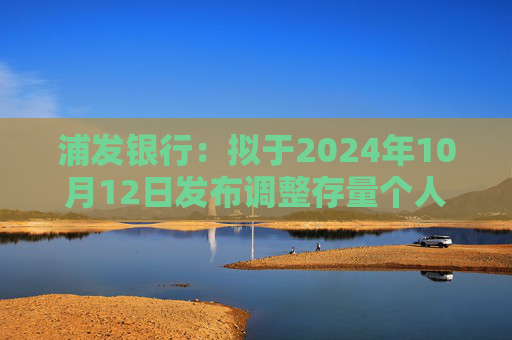 浦发银行：拟于2024年10月12日发布调整存量个人